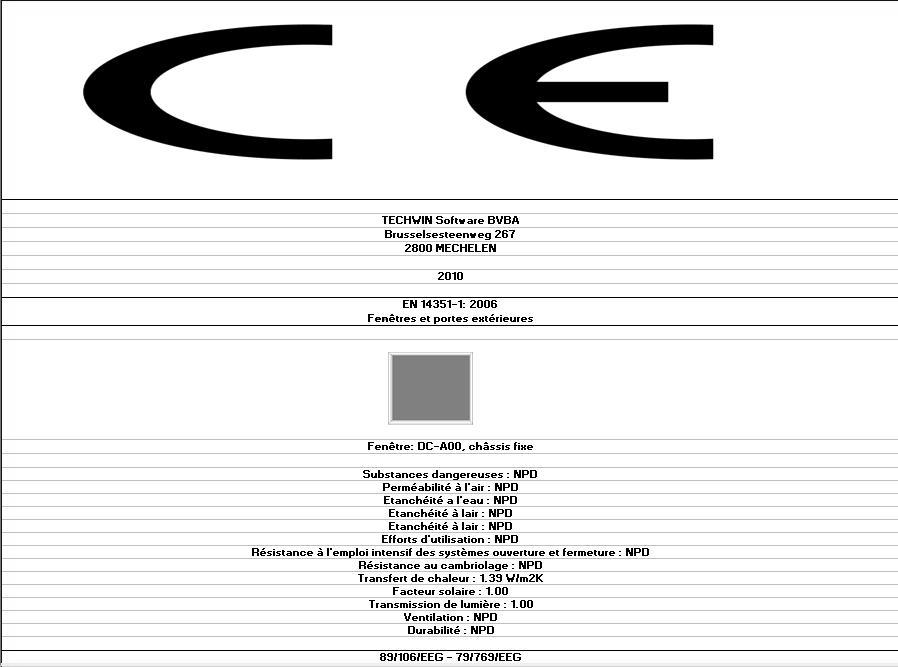 CE

TECHWIN Software BVBA
Brusselsesteenweg 267
2800 MECHELEN

2010

EN 14351-1: 2006
Fenêtres et portes extérieures

Fenêtre: DC-A00, châssis fixe

Substances dangereuses : NPD
Perméabilité à l'air : NPD
Etanchéité a l'eau : NPD
Etanchéité à lair : NPD
Etanchéité à lair : NPD
Efforts d'utilisation : NPD
Résistance à l'emploi intensif des systèmes ouverture et fermeture : NPD
Résistance au cambriolage : NPD
Transfert de chaleur : 1.39 W/m2K
Facteur solaire : 1.00
Transmission de lumière : 1.00
Ventilation : NPD
Durabilité : NPD

89/106/EEG - 79/769/EEG